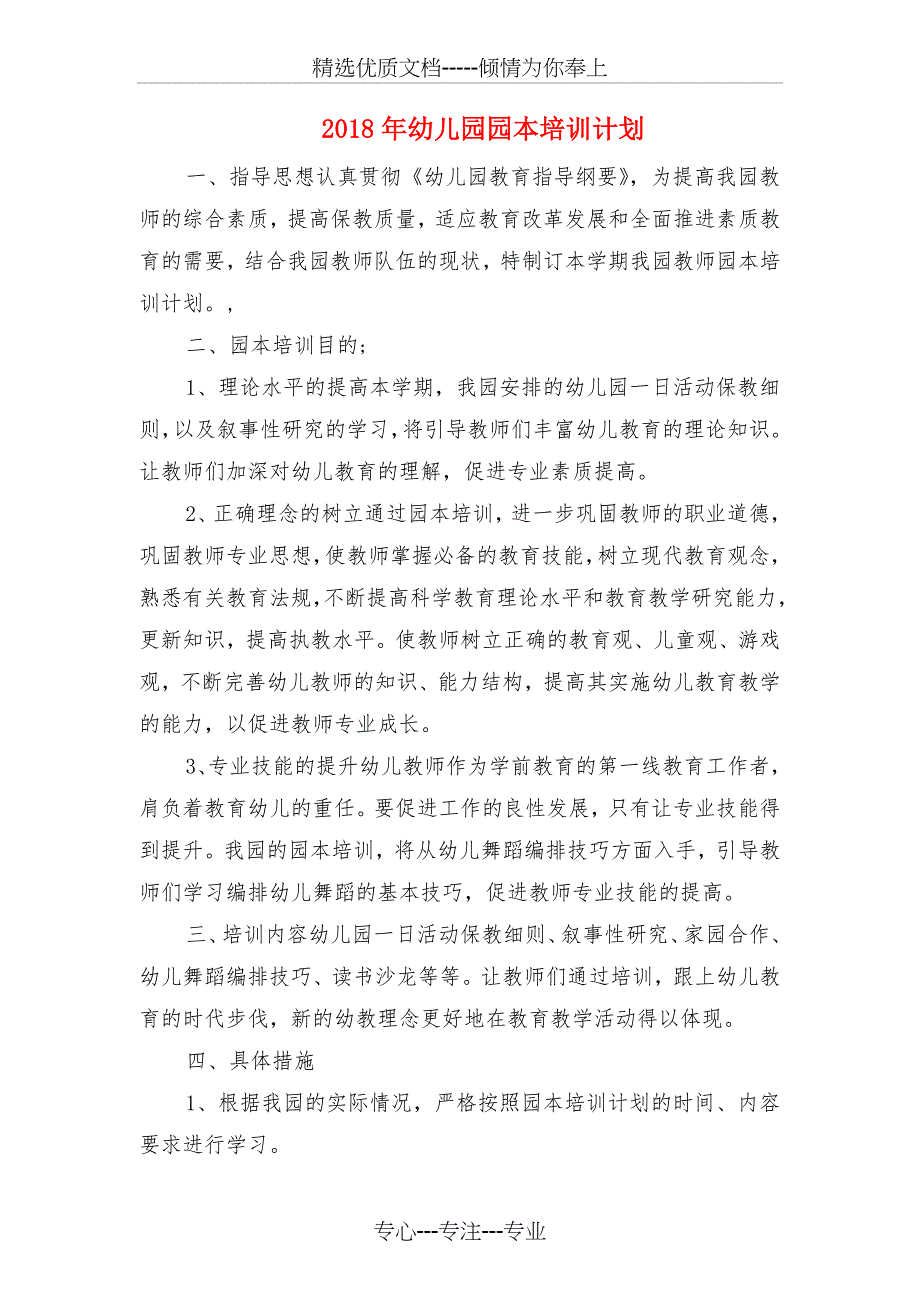 精选优质文档-----倾情为你奉上

2018年幼儿园园本培训计划

一、指导思想认真贯彻《幼儿园教育指导纲要》，为提高我园教师的综合素质，提高保教质量，适应教育改革发展和全面推进素质教育的需要，结合我园教师队伍的现状，特制订本学期我园教师园本培训计划。，

二、园本培训目的；

1、理论水平的提高本学期，我园安排的幼儿园一日活动保教细则，以及叙事性研究的学习，将引导教师们丰富幼儿教育的理论知识。让教师们加深对幼儿教育的理解，促进专业素质提高。

2、正确理念的树立通过园本培训，进一步巩固教师的职业道德，巩固教师专业思想，使教师掌握必备的教育技能，树立现代教育观念，熟悉有关教育法规，不断提高科学教育理论水平和教育教学研究能力，更新知识，提高执教水平。使教师树立正确的教育观、儿童观、游戏观，不断完善幼儿教师的知识、能力结构，提高其实施幼儿教育教学的能力，以促进教师专业成长。

3、专业技能的提升幼儿教师作为学前教育的第一线教育工作者，肩负着教育幼儿的重任。要促进工作的良性发展，只有让专业技能得到提升。我园的园本培训，将从幼儿舞蹈编排技巧方面入手，引导教师们学习编排幼儿舞蹈的基本技巧，促进教师专业技能的提高。

三、培训内容幼儿园一日活动保教细则、叙事性研究、家园合作、幼儿舞蹈编排技巧、读书沙龙等等。让教师们通过培训，跟上幼儿教育的时代步伐，新的幼教理念更好地在教育教学活动得以体现。

四、具体措施

1、根据我园的实际情况，严格按照园本培训计划的时间、内容要求进行学习。

专心---专注---专业